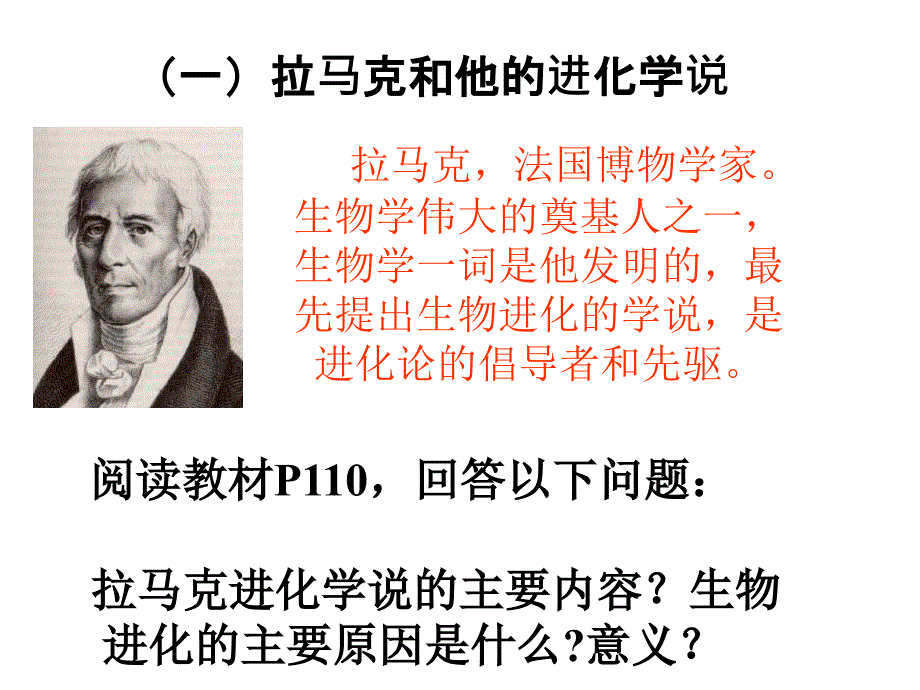 （一）拉马克和他的进化学说

拉马克，法国博物学家。生物学伟大的奠基人之一，生物学一词是他发明的，最先提出生物进化的学说，是进化论的倡导者和先驱。

阅读教材P110，回答以下问题：

拉马克进化学说的主要内容？生物进化的主要原因是什么?意义？